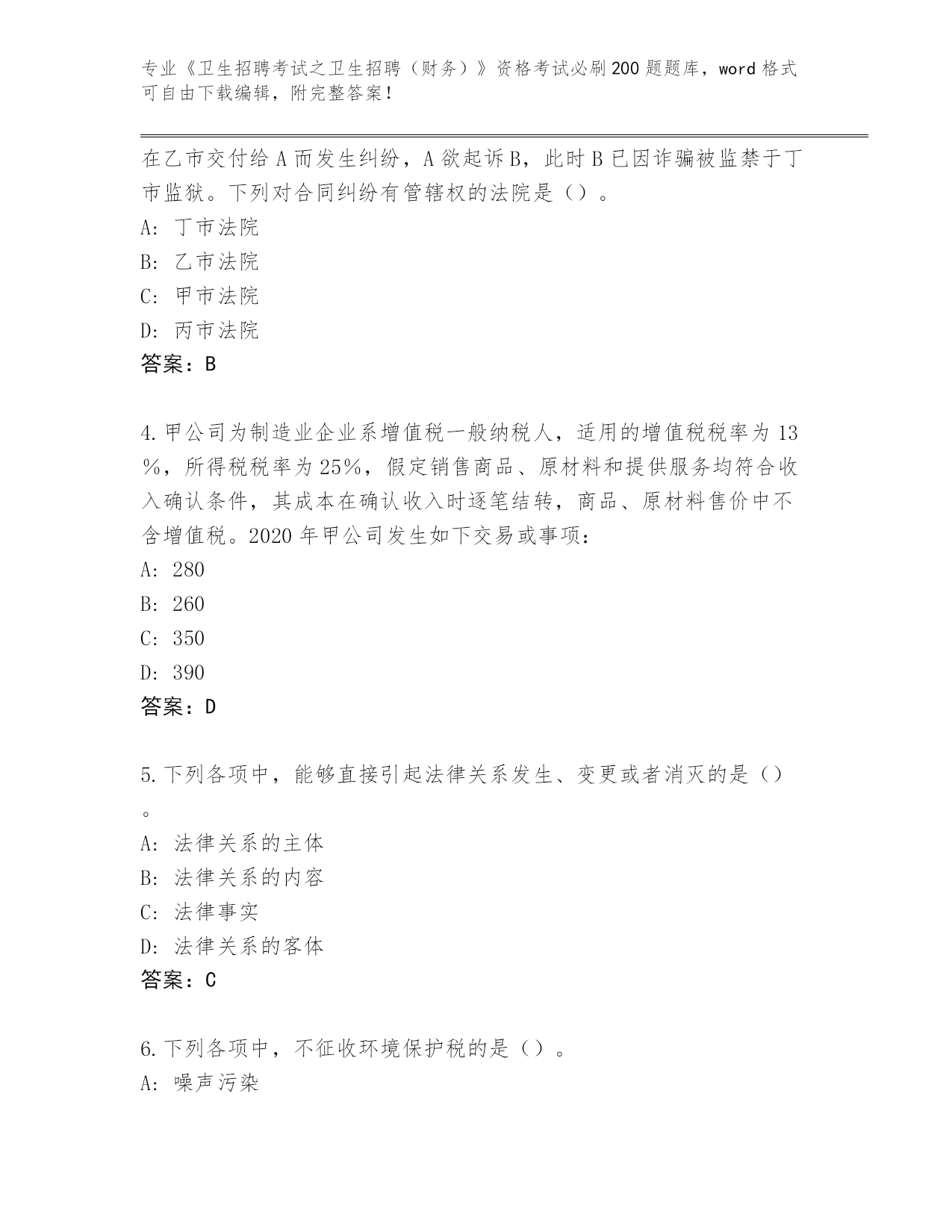 专业《卫生招聘考试之卫生招聘（财务）》资格考试必刷200题题库，word格式可自由下载编辑，附完整答案！

在乙市交付给A而发生纠纷，A欲起诉B，此时B已因诈骗被监禁于丁市监狱。下列对合同纠纷有管辖权的法院是（）。
A：丁市法院
B：乙市法院
C：甲市法院
D：丙市法院
答案：B

4.甲公司为制造业企业系增值税一般纳税人，适用的增值税税率为13%，所得税税率为25%，假定销售商品、原材料和提供服务均符合收入确认条件，其成本在确认收入时逐笔结转，商品、原材料售价中不含增值税。2020年甲公司发生如下交易或事项：
A：280
B：260
C：350
D：390
答案：D

5.下列各项中，能够直接引起法律关系发生、变更或者消灭的是（）。
A：法律关系的主体
B：法律关系的内容
C：法律事实
D：法律关系的客体
答案：C

6.下列各项中，不征收环境保护税的是（）。
A：噪声污染